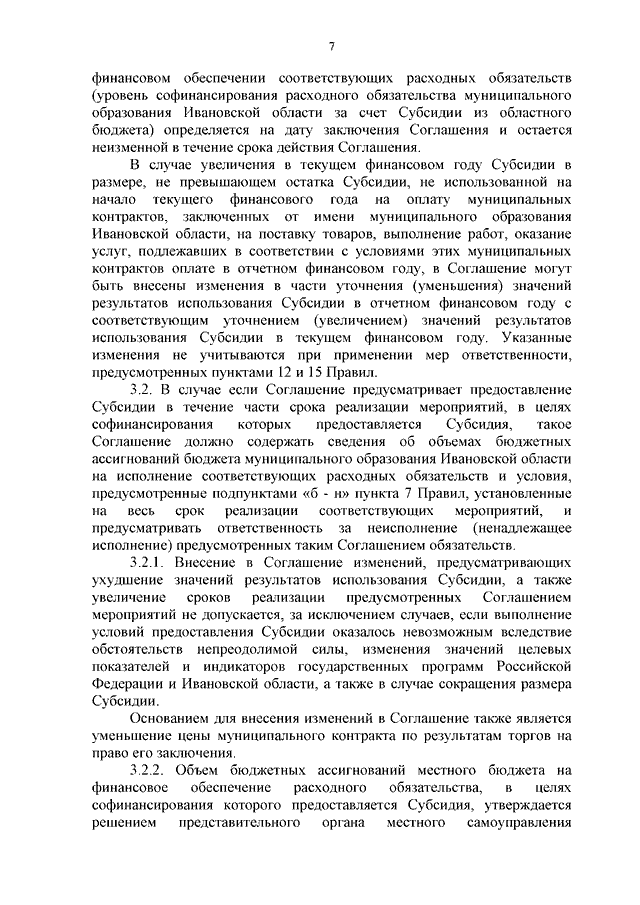 7

финансовом обеспечении соответствующих расходных обязательств (уровень софинансирования расходного обязательства муниципального образования Ивановской области за счет Субсидии из областного бюджета) определяется на дату заключения Соглашения и остается неизменной в течение срока действия Соглашения.

В случае увеличения в текущем финансовом году Субсидии в размере, не превышающем остатка Субсидии, не использованной на начало текущего финансового года на оплату муниципальных контрактов, заключенных от имени муниципального образования Ивановской области, на поставку товаров, выполнение работ, оказание услуг, подлежавших в соответствии с условиями этих муниципальных контрактов оплате в отчетном финансовом году, в Соглашение могут быть внесены изменения в части уточнения (уменьшения) значений результатов использования Субсидии в отчетном финансовом году с соответствующим уточнением (увеличением) значений результатов использования Субсидии в текущем финансовом году. Указанные изменения не учитываются при применении мер ответственности, предусмотренных пунктами 12 и 15 Правил.

3.2. В случае если Соглашение предусматривает предоставление Субсидии в течение части срока реализации мероприятий, в целях софинансирования которых предоставляется Субсидия, такое Соглашение должно содержать сведения об объемах бюджетных ассигнований бюджета муниципального образования Ивановской области на исполнение соответствующих расходных обязательств и условия, предусмотренные подпунктами «б - н» пункта 7 Правил, установленные на весь срок реализации соответствующих мероприятий, и предусматривать ответственность за неисполнение (ненадлежащее исполнение) предусмотренных таким Соглашением обязательств.

3.2.1. Внесение в Соглашение изменений, предусматривающих ухудшение значений результатов использования Субсидии, а также увеличение сроков реализации предусмотренных Соглашением мероприятий не допускается, за исключением случаев, если выполнение условий предоставления Субсидии оказалось невозможным вследствие обстоятельств непреодолимой силы, изменения значений целевых показателей и индикаторов государственных программ Российской Федерации и Ивановской области, а также в случае сокращения размера Субсидии.

Основанием для внесения изменений в Соглашение также является уменьшение цены муниципального контракта по результатам торгов на право его заключения.

3.2.2. Объем бюджетных ассигнований местного бюджета на финансовое обеспечение расходного обязательства, в целях софинансирования которого предоставляется Субсидия, утверждается решением представительного органа местного самоуправления